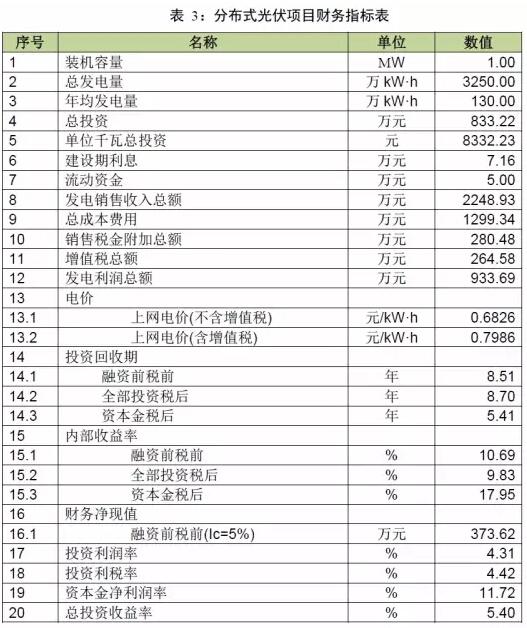 表 3：分布式光伏项目财务指标表

| 序号 | 名称 | 单位 | 数值 |
|---|---|---|---|
| 1 | 装机容量 | MW | 1.00 |
| 2 | 总发电量 | 万 kW·h | 3250.00 |
| 3 | 年均发电量 | 万 kW·h | 130.00 |
| 4 | 总投资 | 万元 | 833.22 |
| 5 | 单位千瓦总投资 | 元 | 8332.23 |
| 6 | 建设期利息 | 万元 | 7.16 |
| 7 | 流动资金 | 万元 | 5.00 |
| 8 | 发电销售收入总额 | 万元 | 2248.93 |
| 9 | 总成本费用 | 万元 | 1299.34 |
| 10 | 销售税金附加总额 | 万元 | 280.48 |
| 11 | 增值税总额 | 万元 | 264.58 |
| 12 | 发电利润总额 | 万元 | 933.69 |
| 13 | 电价 | | |
| 13.1 | 上网电价(不含增值税) | 元/kW·h | 0.6826 |
| 13.2 | 上网电价(含增值税) | 元/kW·h | 0.7986 |
| 14 | 投资回收期 | | |
| 14.1 | 融资前税前 | 年 | 8.51 |
| 14.2 | 全部投资税后 | 年 | 8.70 |
| 14.3 | 资本金税后 | 年 | 5.41 |
| 15 | 内部收益率 | | |
| 15.1 | 融资前税前 | % | 10.69 |
| 15.2 | 全部投资税后 | % | 9.83 |
| 15.3 | 资本金税后 | % | 17.95 |
| 16 | 财务净现值 | | |
| 16.1 | 融资前税前(Ic=5%) | 万元 | 373.62 |
| 17 | 投资利润率 | % | 4.31 |
| 18 | 投资利税率 | % | 4.42 |
| 19 | 资本金净利润率 | % | 11.72 |
| 20 | 总投资收益率 | % | 5.40 |